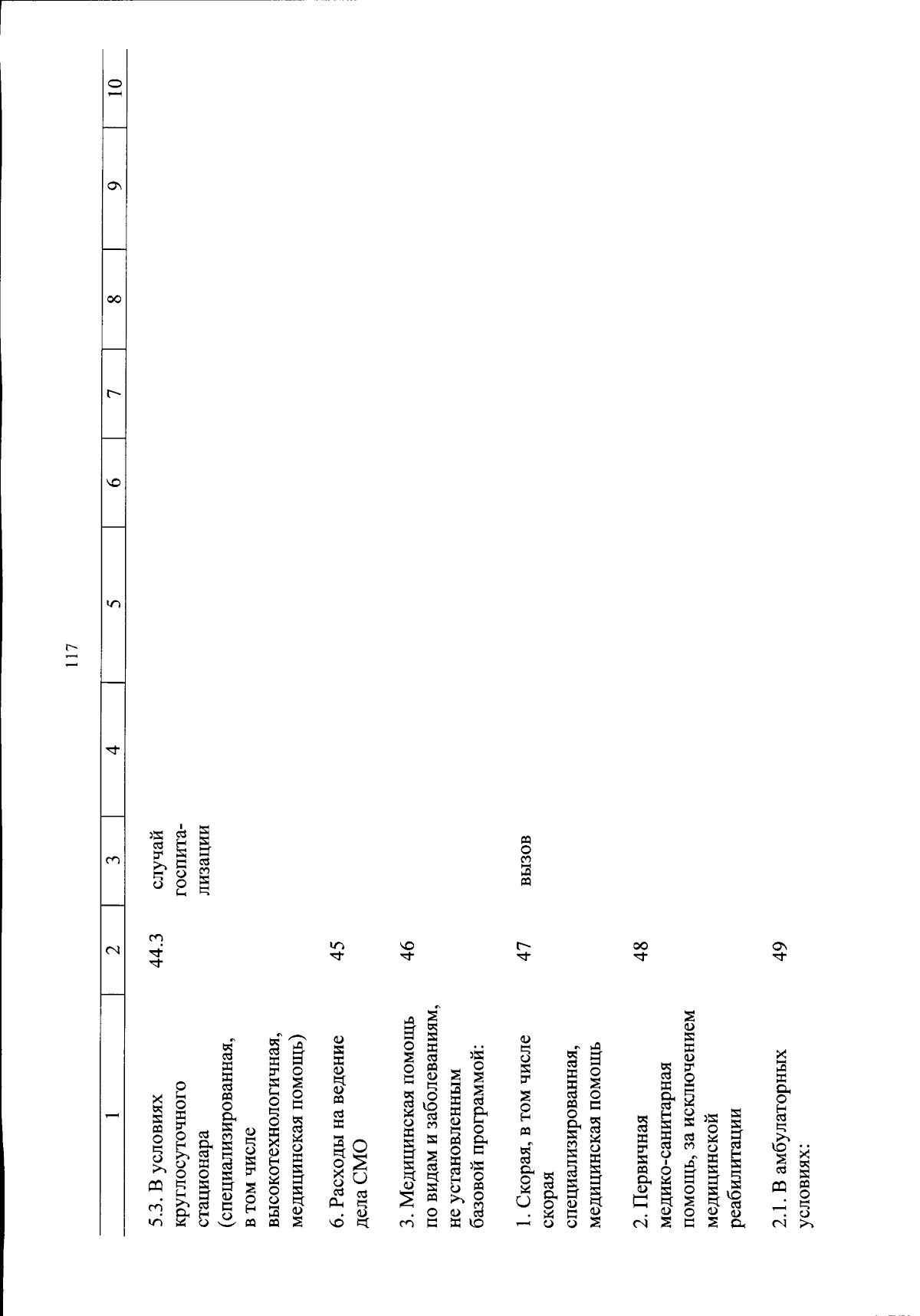 117

| 1 | 2 | 3 | 4 | 5 | 6 | 7 | 8 | 9 | 10 |
|---|---|---|---|---|---|---|---|---|---|
| 5.3. В условиях круглосуточного стационара (специализированная, в том числе высокотехнологичная, медицинская помощь) | 44.3 | случай госпитализации | | | | | | | |
| 6. Расходы на ведение дела СМО | 45 | | | | | | | | |
| 3. Медицинская помощь по видам и заболеваниям, не установленным базовой программой: | 46 | | | | | | | | |
| 1. Скорая, в том числе скорая специализированная, медицинская помощь | 47 | вызов | | | | | | | |
| 2. Первичная медико-санитарная помощь, за исключением медицинской реабилитации | 48 | | | | | | | | |
| 2.1. В амбулаторных условиях: | 49 | | | | | | | | |